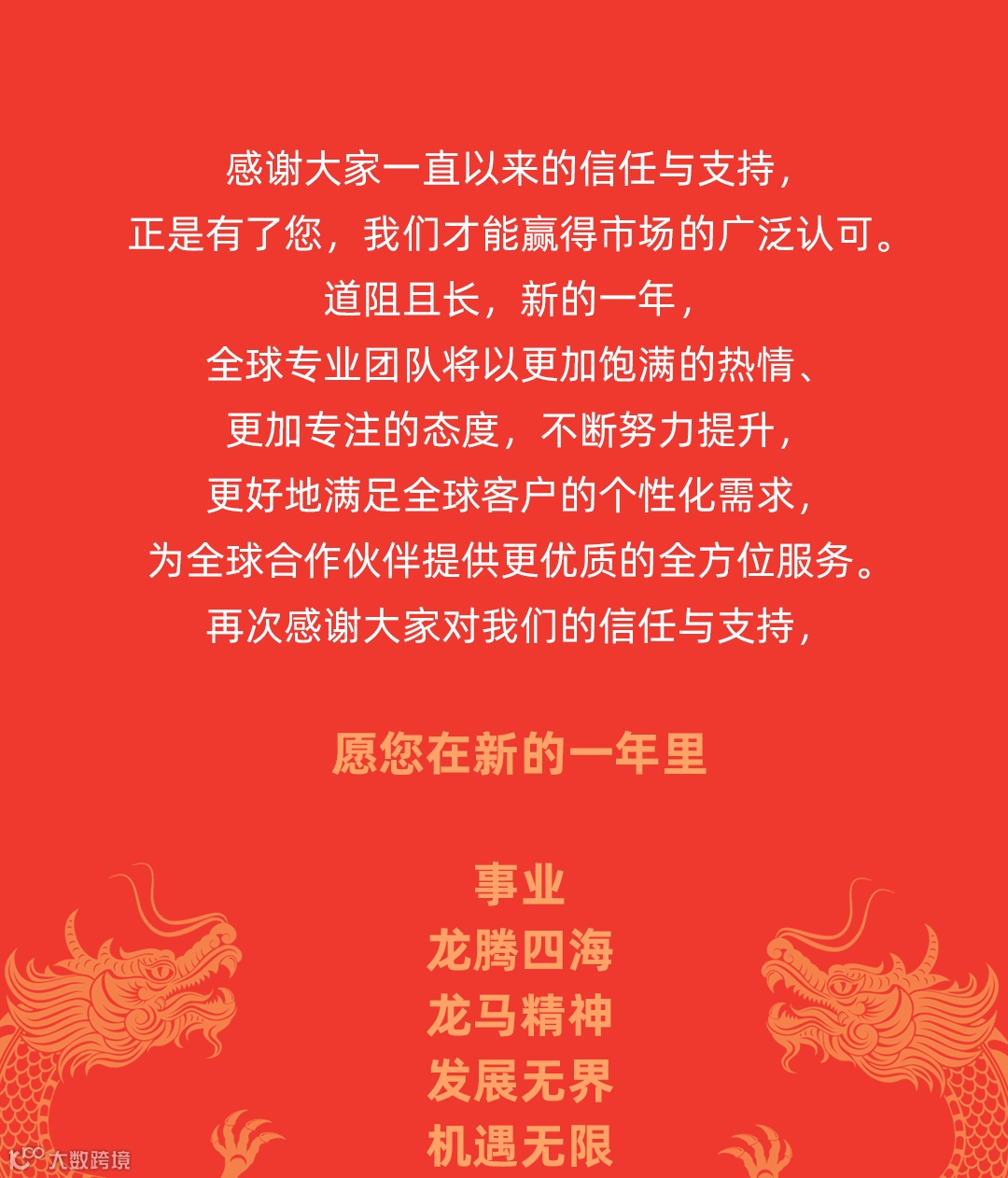 感谢大家一直以来的信任与支持，
正是有了您，我们才能赢得市场的广泛认可。
道阻且长，新的一年，
全球专业团队将以更加饱满的热情、
更加专注的态度，不断努力提升，
更好地满足全球客户的个性化需求，
为全球合作伙伴提供更优质的全方位服务。
再次感谢大家对我们的信任与支持，

愿您在新的一年里

事业
龙腾四海
龙马精神
发展无界
机遇无限

大数跨境